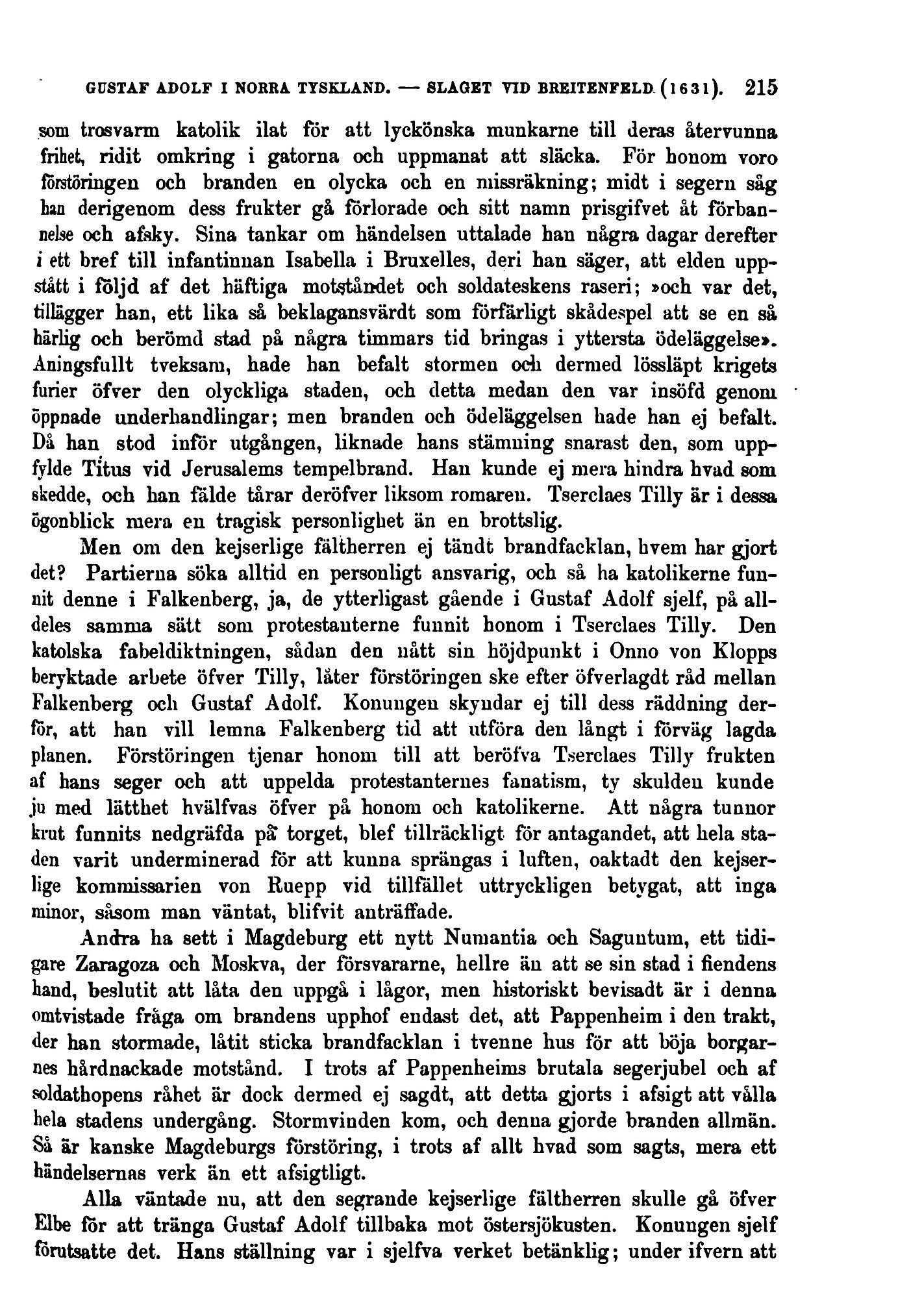 GUSTAF ADOLF I NORRA TYSKLAND. — SLAGET VID BREITENFELD (1631). 215

som trosvarm katolik ilat för att lyckönska munkarne till deras återvunna frihet, ridit omkring i gatorna och uppmanat att släcka. För honom voro förstöringen och branden en olycka och en missräkning; midt i segern såg han derigenom dess frukter gå förlorade och sitt namn prisgifvet åt förbannelse och afsky. Sina tankar om händelsen uttalade han några dagar derefter i ett bref till infantinnan Isabella i Bruxelles, deri han säger, att elden uppstått i följd af det häftiga motståndet och soldateskens raseri; »och var det, tillägger han, ett lika så beklagansvärdt som förfärligt skådespel att se en så härlig och berömd stad på några timmars tid bringas i yttersta ödeläggelse». Aningsfullt tveksam, hade han befalt stormen och dermed lössläpt krigets furier öfver den olyckliga staden, och detta medan den var insöfd genom öppnade underhandlingar; men branden och ödeläggelsen hade han ej befalt. Då han stod inför utgången, liknade hans stämning snarast den, som uppfylde Titus vid Jerusalems tempelbrand. Han kunde ej mera hindra hvad som skedde, och han fälde tårar deröfver liksom romaren. Tserclaes Tilly är i dessa ögonblick mera en tragisk personlighet än en brottslig.

Men om den kejserlige fältherren ej tändt brandfacklan, hvem har gjort det? Partierna söka alltid en personligt ansvarig, och så ha katolikerne funnit denne i Falkenberg, ja, de ytterligast gående i Gustaf Adolf sjelf, på alldeles samma sätt som protestanterne funnit honom i Tserclaes Tilly. Den katolska fabeldiktningen, sådan den nått sin höjdpunkt i Onno von Klopps beryktade arbete öfver Tilly, låter förstöringen ske efter öfverlagdt råd mellan Falkenberg och Gustaf Adolf. Konungen skyndar ej till dess räddning derför, att han vill lemna Falkenberg tid att utföra den långt i förväg lagda planen. Förstöringen tjenar honom till att beröfva Tserclaes Tilly frukten af hans seger och att uppelda protestanternes fanatism, ty skulden kunde ju med lätthet hvälfvas öfver på honom och katolikerne. Att några tunnor krut funnits nedgräfda på torget, blef tillräckligt för antagandet, att hela staden varit underminerad för att kunna sprängas i luften, oaktadt den kejserlige kommissarien von Ruepp vid tillfället uttryckligen betygat, att inga minor, såsom man väntat, blifvit anträffade.

Andra ha sett i Magdeburg ett nytt Numantia och Saguntum, ett tidigare Zaragoza och Moskva, der försvararne, hellre än att se sin stad i fiendens hand, beslutit att låta den uppgå i lågor, men historiskt bevisadt är i denna omtvistade fråga om brandens upphof endast det, att Pappenheim i den trakt, der han stormade, låtit sticka brandfacklan i tvenne hus för att böja borgarnes hårdnackade motstånd. I trots af Pappenheims brutala segerjubel och af soldathopens råhet är dock dermed ej sagdt, att detta gjorts i afsigt att vålla hela stadens undergång. Stormvinden kom, och denna gjorde branden allmän. Så är kanske Magdeburgs förstöring, i trots af allt hvad som sagts, mera ett händelsernas verk än ett afsigtligt.

Alla väntade nu, att den segrande kejserlige fältherren skulle gå öfver Elbe för att tränga Gustaf Adolf tillbaka mot östersjökusten. Konungen sjelf förutsatte det. Hans ställning var i sjelfva verket betänklig; under ifvern att